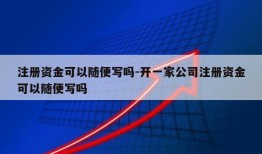 注册资金可以随便写吗-开一家公司注册资金可以随便写吗